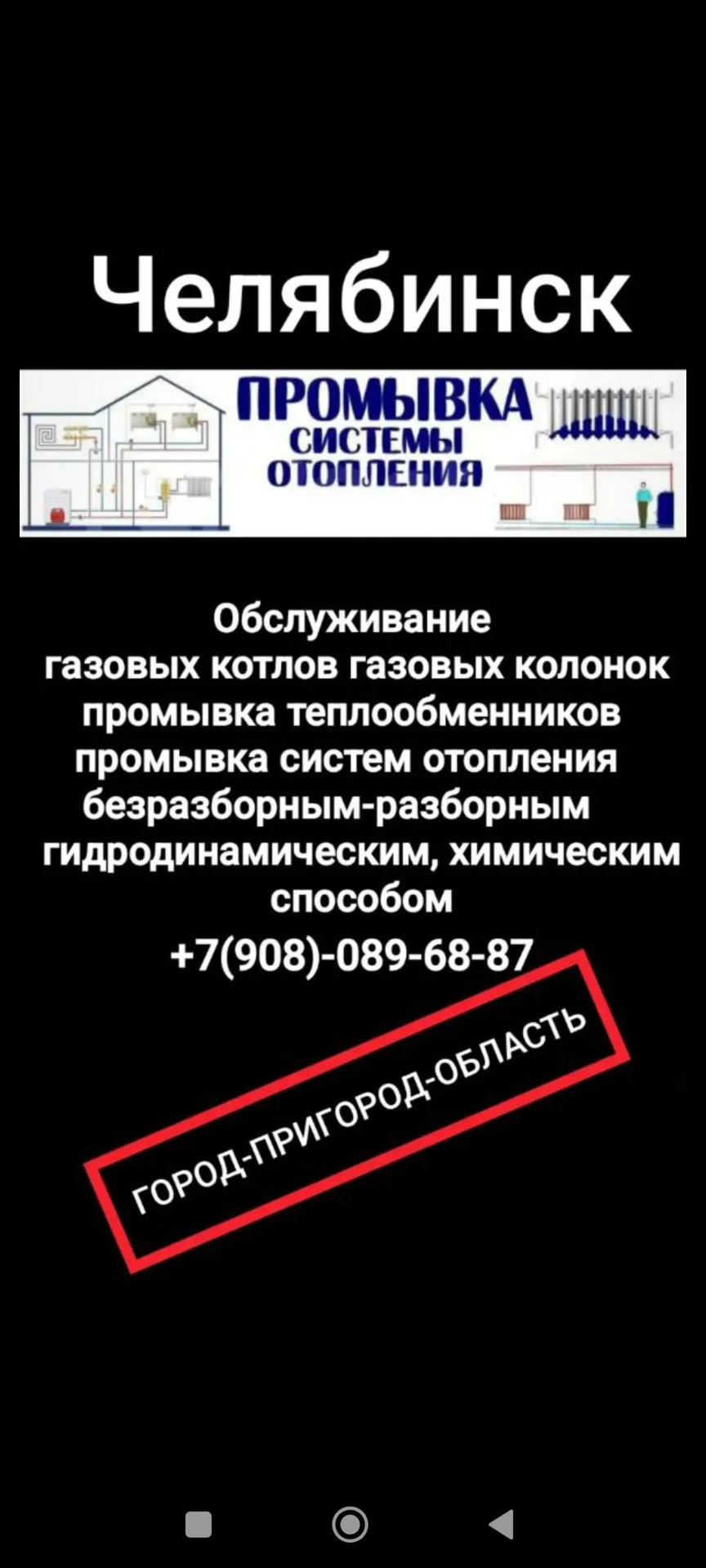 Челябинск

ПРОМЫВКА
СИСТЕМЫ
ОТОПЛЕНИЯ

Обслуживание
газовых котлов газовых колонок
промывка теплообменников
промывка систем отопления
безразборным-разборным
гидродинамическим, химическим
способом
+7(908)-089-68-87

ГОРОД-ПРИГОРОД-ОБЛАСТЬ